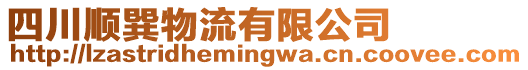 四川顺巽物流有限公司
http://lzastridhemingwa.cn.coovee.com